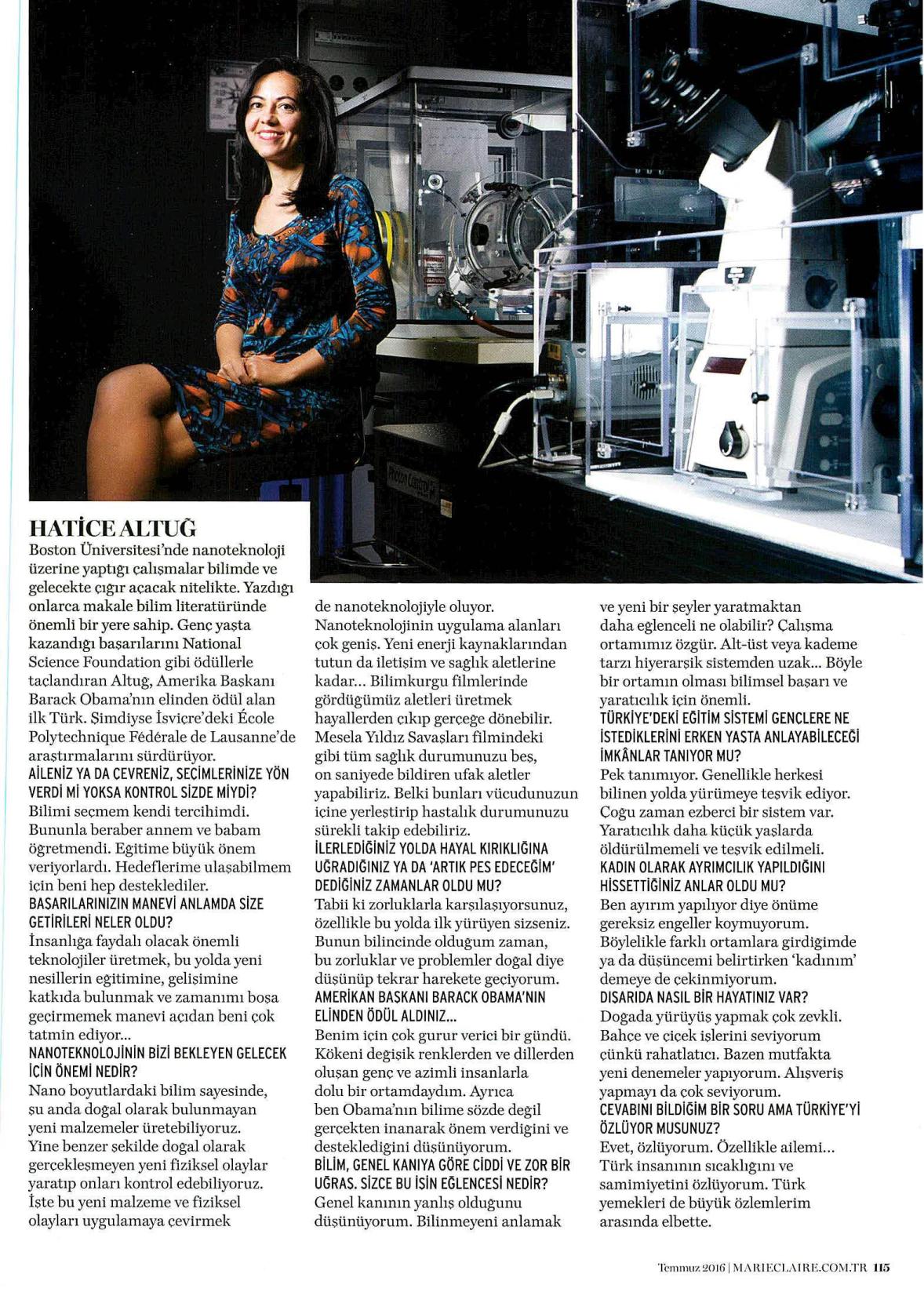 HATİCE ALTUĞ
Boston Üniversitesi'nde nanoteknoloji üzerine yaptığı çalışmalar bilimde ve gelecekte çığır açacak nitelikte. Yazdığı onlarca makale bilim literatüründe önemli bir yere sahip. Genç yaşta kazandığı başarılarını National Science Foundation gibi ödüllerle taçlandıran Altuğ, Amerika Başkanı Barack Obama'nın elinden ödül alan ilk Türk. Şimdiyse İsviçre'deki École Polytechnique Fédérale de Lausanne'de araştırmalarını sürdürüyor.
AİLENİZ YA DA ÇEVRENİZ, SEÇİMLERİNİZE YÖN VERDİ Mİ YOKSA KONTROL SİZDE MİYDİ?
Bilimi seçmem kendi tercihimdi. Bununla beraber annem ve babam öğretmendi. Eğitime büyük önem veriyorlardı. Hedeflerime ulaşabilmem için beni hep desteklediler.
BAŞARILARINIZIN MANEVİ ANLAMDA SİZE GETİRİLERİ NELER OLDU?
İnsanlığa faydalı olacak önemli teknolojiler üretmek, bu yolda yeni nesillerin eğitimine, gelişimine katkıda bulunmak ve zamanımı boşa geçirmemek manevi açıdan beni çok tatmin ediyor...
NANOTEKNOLOJİNİN BİZİ BEKLEYEN GELECEK İÇİN ÖNEMİ NEDİR?
Nano boyutlardaki bilim sayesinde, şu anda doğal olarak bulunmayan yeni malzemeler üretebiliyoruz. Yine benzer şekilde doğal olarak gerçekleşmeyen yeni fiziksel olaylar yaratıp onları kontrol edebiliyoruz. İşte bu yeni malzeme ve fiziksel olayları uygulamaya çevirmek de nanoteknolojiyle oluyor. Nanoteknolojinin uygulama alanları çok geniş. Yeni enerji kaynaklarından tutun da iletişim ve sağlık aletlerine kadar... Bilimkurgu filmlerinde gördüğümüz aletleri üretmek hayallerden çıkıp gerçeğe dönebilir. Mesela Yıldız Savaşları filmindeki gibi tüm sağlık durumunuzu beş, on saniyede bildiren ufak aletler yapabiliriz. Belki bunları vücudunuzun içine yerleştirip hastalık durumunuzu sürekli takip edebiliriz.
İLERLEDİĞİNİZ YOLDA HAYAL KIRIKLIĞINA UĞRADIĞINIZ YA DA 'ARTIK PES EDECEĞİM' DEDİĞİNİZ ZAMANLAR OLDU MU?
Tabii ki zorluklarla karşılaşıyorsunuz, özellikle bu yolda ilk yürüyen sizseniz. Bunun bilincinde olduğum zaman, bu zorluklar ve problemler doğal diye düşünüp tekrar harekete geçiyorum.
AMERİKAN BAŞKANI BARACK OBAMA'NIN ELİNDEN ÖDÜL ALDINIZ...
Benim için çok gurur verici bir gündü. Kökeni değişik renklerden ve dillerden oluşan genç ve azimli insanlarla dolu bir ortamdaydım. Ayrıca ben Obama'nın bilime sözde değil gerçekten inanarak önem verdiğini ve desteklediğini düşünüyorum.
BİLİM, GENEL KANIYA GÖRE CİDDİ VE ZOR BİR UĞRAŞ. SİZCE BU İŞİN EĞLENCESİ NEDİR?
Genel kanının yanlış olduğunu düşünüyorum. Bilinmeyeni anlamak ve yeni bir şeyler yaratmaktan daha eğlenceli ne olabilir? Çalışma ortamımız özgür. Alt-üst veya kademe tarzı hiyerarşik sistemden uzak... Böyle bir ortamın olması bilimsel başarı ve yaratıcılık için önemli.
TÜRKİYE'DEKİ EĞİTİM SİSTEMİ GENÇLERE NE İSTEDİKLERİNİ ERKEN YAŞTA ANLAYABİLECEĞİ İMKÂNLAR TANIYOR MU?
Pek tanımıyor. Genellikle herkesi bilinen yolda yürümeye teşvik ediyor. Çoğu zaman ezberci bir sistem var. Yaratıcılık daha küçük yaşlarda öldürülmemeli ve teşvik edilmeli.
KADIN OLARAK AYRIMCILIK YAPILDIĞINI HİSSETTİĞİNİZ ANLAR OLDU MU?
Ben ayırım yapılıyor diye önüme gereksiz engeller koymuyorum. Böylelikle farklı ortamlara girdiğimde ya da düşüncemi belirtirken 'kadınım' demeye de çekinmiyorum.
DIŞARIDA NASIL BİR HAYATINIZ VAR?
Doğada yürüyüş yapmak çok zevkli. Bahçe ve çiçek işlerini seviyorum çünkü rahatlatıcı. Bazen mutfakta yeni denemeler yapıyorum. Alışveriş yapmayı da çok seviyorum.
CEVABINI BİLDİĞİM BİR SORU AMA TÜRKİYE'Yİ ÖZLÜYOR MUSUNUZ?
Evet, özlüyorum. Özellikle ailemi... Türk insanının sıcaklığını ve samimiyetini özlüyorum. Türk yemekleri de büyük özlemlerim arasında elbette.

Temmuz 2016 | MARIECLAIRE.COM.TR 115